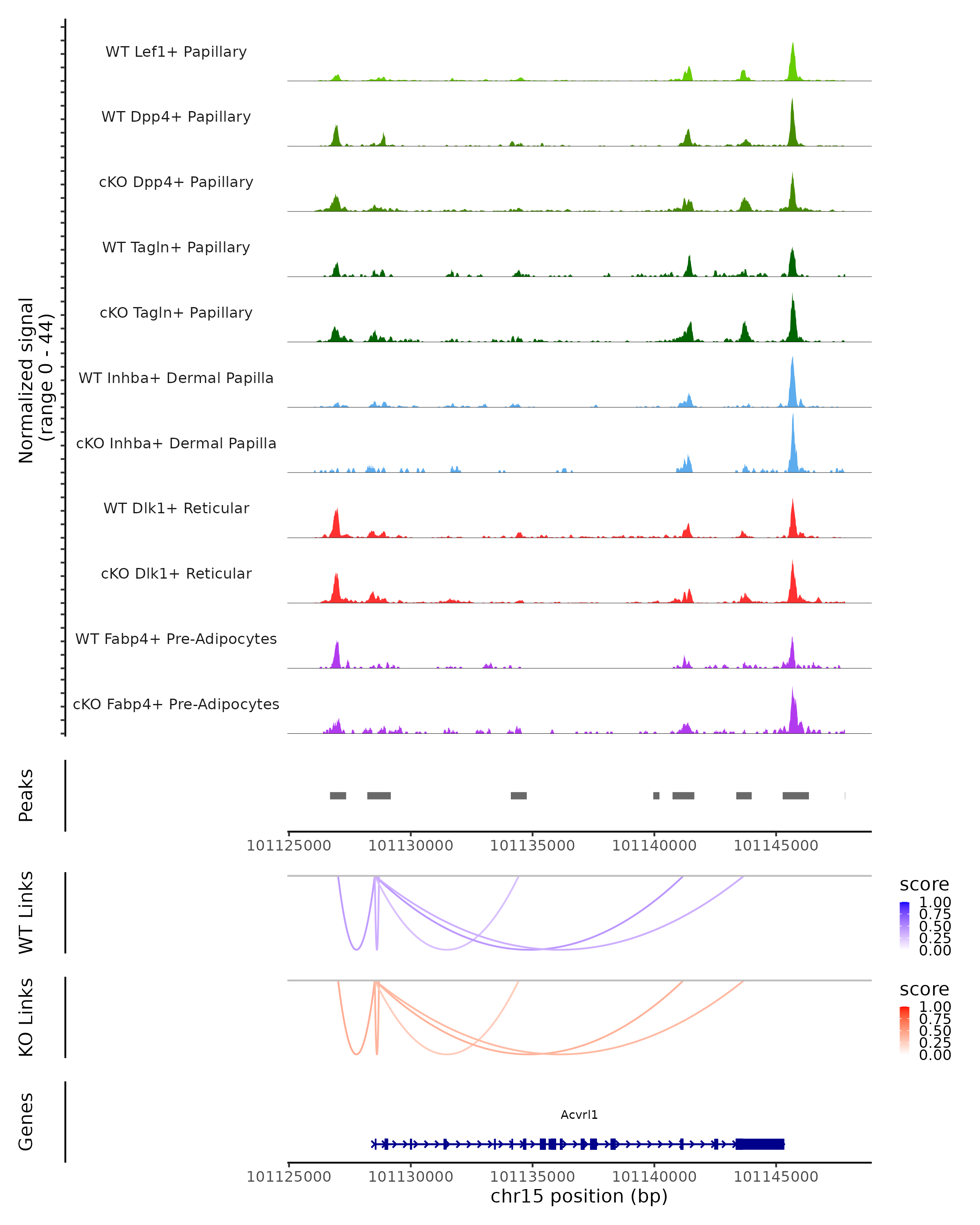 Normalized signal
(range 0 - 44)

WT Lef1+ Papillary
WT Dpp4+ Papillary
cKO Dpp4+ Papillary
WT Tagln+ Papillary
cKO Tagln+ Papillary
WT Inhba+ Dermal Papilla
cKO Inhba+ Dermal Papilla
WT Dlk1+ Reticular
cKO Dlk1+ Reticular
WT Fabp4+ Pre-Adipocytes
cKO Fabp4+ Pre-Adipocytes

Peaks

101125000 101130000 101135000 101140000 101145000

WT Links

score
1.00
0.75
0.50
0.25
0.00

KO Links

score
1.00
0.75
0.50
0.25
0.00

Genes

Acvrl1

101125000 101130000 101135000 101140000 101145000
chr15 position (bp)